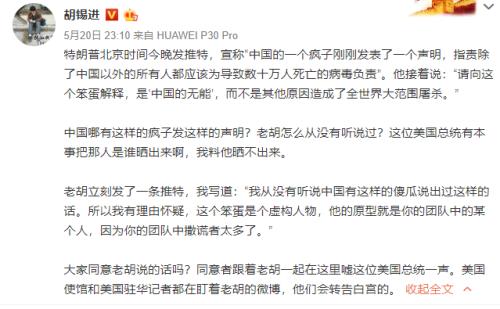 胡锡进

5月20日 23:10 来自 HUAWEI P30 Pro

特朗普北京时间今晚发推特，宣称"中国的一个疯子刚刚发表了一个声明，指责除了中国以外的所有人都应该为导致数十万人死亡的病毒负责"。他接着说："请向这个笨蛋解释，是'中国的无能'，而不是其他原因造成了全世界大范围屠杀。"

中国哪有这样的疯子发这样的声明？老胡怎么从没有听说过？这位美国总统有本事把那人是谁晒出来啊，我料他晒不出来。

老胡立刻发了一条推特，我写道："我从没有听说中国有这样的傻瓜说出过这样的话。所以我有理由怀疑，这个笨蛋是个虚构人物，他的原型就是你的团队中的某个人，因为你的团队中撒谎者太多了。"

大家同意老胡说的话吗？同意者跟着老胡一起在这里嘘这位美国总统一声。美国使馆和美国驻华记者都在盯着老胡的微博，他们会转告白宫的。 收起全文